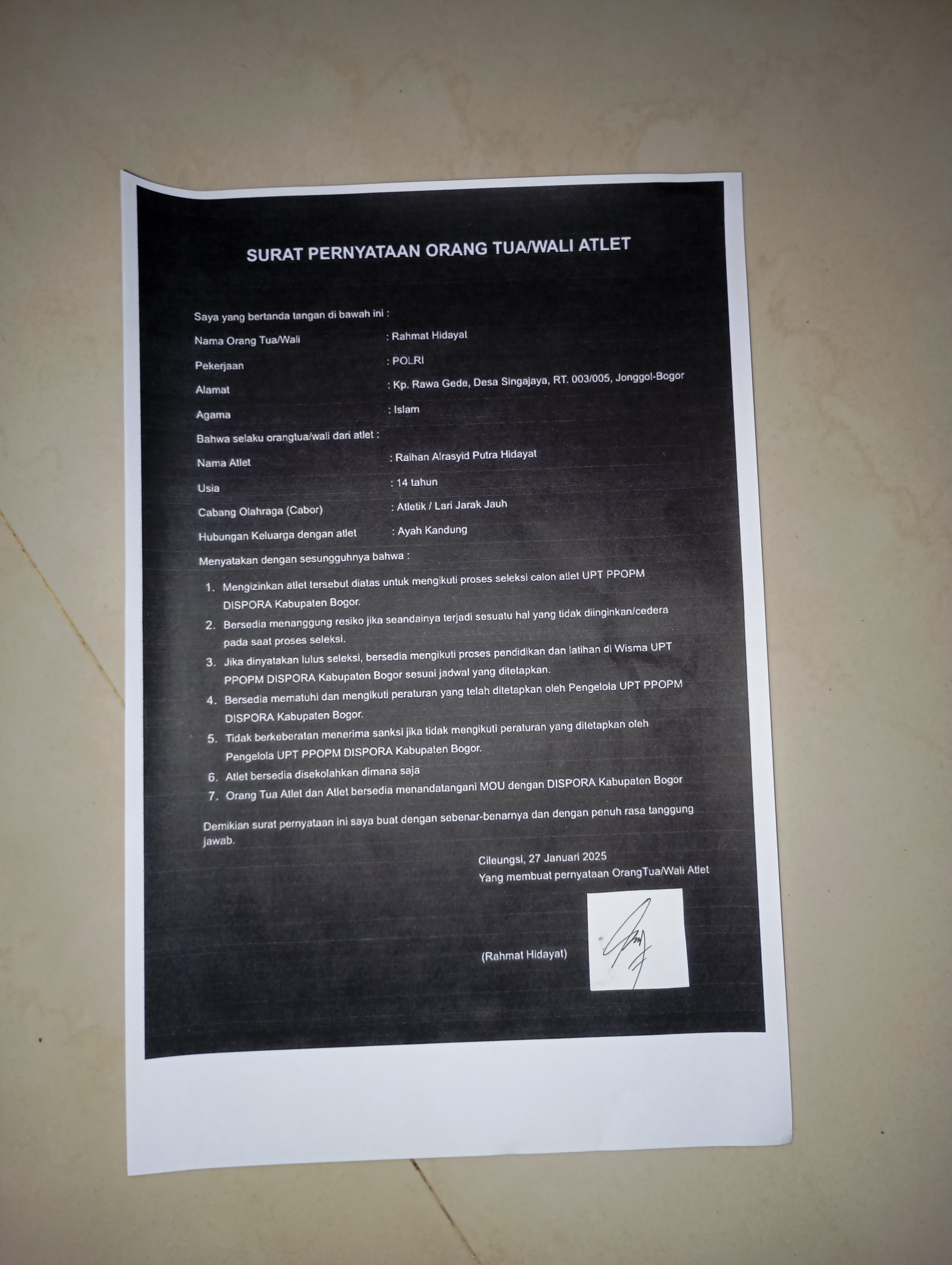 SURAT PERNYATAAN ORANG TUA/WALI ATLET

Saya yang bertanda tangan di bawah ini :

Nama Orang Tua/Wali : Rahmat Hidayat

Pekerjaan : POLRI

Alamat : Kp. Rawa Gede, Desa Singajaya, RT. 003/005, Jonggol-Bogor

Agama : Islam

Bahwa selaku orangtua/wali dari atlet :

Nama Atlet : Raihan Alrasyid Putra Hidayat

Usia : 14 tahun

Cabang Olahraga (Cabor) : Atletik / Lari Jarak Jauh

Hubungan Keluarga dengan atlet : Ayah Kandung

Menyatakan dengan sesungguhnya bahwa :

1. Mengizinkan atlet tersebut diatas untuk mengikuti proses seleksi calon atlet UPT PPOPM DISPORA Kabupaten Bogor.
2. Bersedia menanggung resiko jika seandainya terjadi sesuatu hal yang tidak diinginkan/cedera pada saat proses seleksi.
3. Jika dinyatakan lulus seleksi, bersedia mengikuti proses pendidikan dan latihan di Wisma UPT PPOPM DISPORA Kabupaten Bogor sesuai jadwal yang ditetapkan.
4. Bersedia mematuhi dan mengikuti peraturan yang telah ditetapkan oleh Pengelola UPT PPOPM DISPORA Kabupaten Bogor.
5. Tidak berkeberatan menerima sanksi jika tidak mengikuti peraturan yang ditetapkan oleh Pengelola UPT PPOPM DISPORA Kabupaten Bogor.
6. Atlet bersedia disekolahkan dimana saja
7. Orang Tua Atlet dan Atlet bersedia menandatangani MOU dengan DISPORA Kabupaten Bogor

Demikian surat pernyataan ini saya buat dengan sebenar-benarnya dan dengan penuh rasa tanggung jawab.

Cileungsi, 27 Januari 2025
Yang membuat pernyataan OrangTua/Wali Atlet

(Rahmat Hidayat)